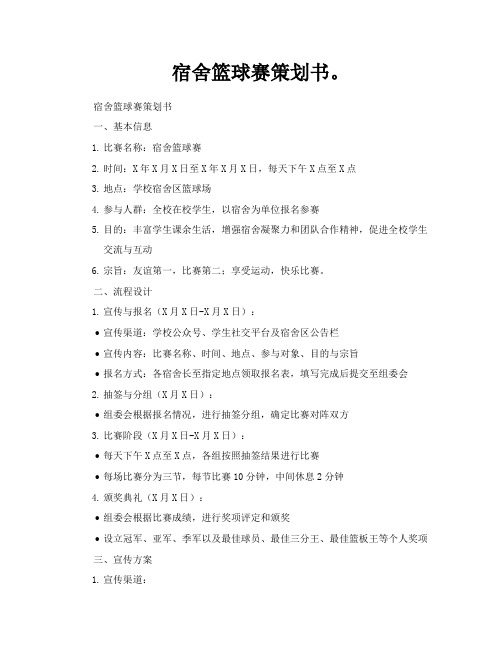 宿舍篮球赛策划书。

宿舍篮球赛策划书

一、基本信息

1. 比赛名称：宿舍篮球赛

2. 时间：X年X月X日至X年X月X日，每天下午X点至X点

3. 地点：学校宿舍区篮球场

4. 参与人群：全校在校学生，以宿舍为单位报名参赛

5. 目的：丰富学生课余生活，增强宿舍凝聚力和团队合作精神，促进全校学生交流与互动

6. 宗旨：友谊第一，比赛第二；享受运动，快乐比赛。

二、流程设计

1. 宣传与报名（X月X日-X月X日）：

• 宣传渠道：学校公众号、学生社交平台及宿舍区公告栏

• 宣传内容：比赛名称、时间、地点、参与对象、目的与宗旨

• 报名方式：各宿舍长至指定地点领取报名表，填写完成后提交至组委会

2. 抽签与分组（X月X日）：

• 组委会根据报名情况，进行抽签分组，确定比赛对阵双方

3. 比赛阶段（X月X日-X月X日）：

• 每天下午X点至X点，各组按照抽签结果进行比赛

• 每场比赛分为三节，每节比赛10分钟，中间休息2分钟

4. 颁奖典礼（X月X日）：

• 组委会根据比赛成绩，进行奖项评定和颁奖

• 设立冠军、亚军、季军以及最佳球员、最佳三分王、最佳篮板王等个人奖项

三、宣传方案

1. 宣传渠道：